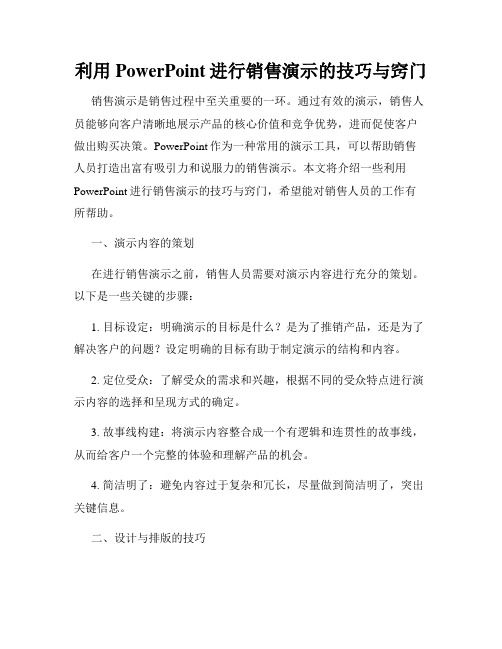 利用 PowerPoint 进行销售演示的技巧与窍门

销售演示是销售过程中至关重要的一环。通过有效的演示，销售人员能够向客户清晰地展示产品的核心价值和竞争优势，进而促使客户做出购买决策。PowerPoint 作为一种常用的演示工具，可以帮助销售人员打造出富有吸引力和说服力的销售演示。本文将介绍一些利用 PowerPoint 进行销售演示的技巧与窍门，希望能对销售人员的工作有所帮助。

一、演示内容的策划

在进行销售演示之前，销售人员需要对演示内容进行充分的策划。以下是一些关键的步骤：

1. 目标设定：明确演示的目标是什么？是为了推销产品，还是为了解决客户的问题？设定明确的目标有助于制定演示的结构和内容。

2. 定位受众：了解受众的需求和兴趣，根据不同的受众特点进行演示内容的选择和呈现方式的确定。

3. 故事线构建：将演示内容整合成一个有逻辑和连贯性的故事线，从而给客户一个完整的体验和理解产品的机会。

4. 简洁明了：避免内容过于复杂和冗长，尽量做到简洁明了，突出关键信息。

二、设计与排版的技巧